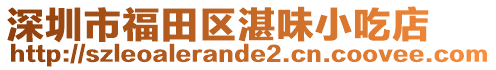 深圳市福田区湛味小吃店
http://szleoalerande2.cn.coovee.com